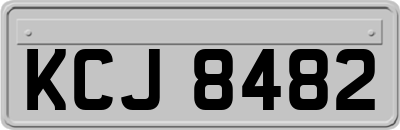 KCJ 8482